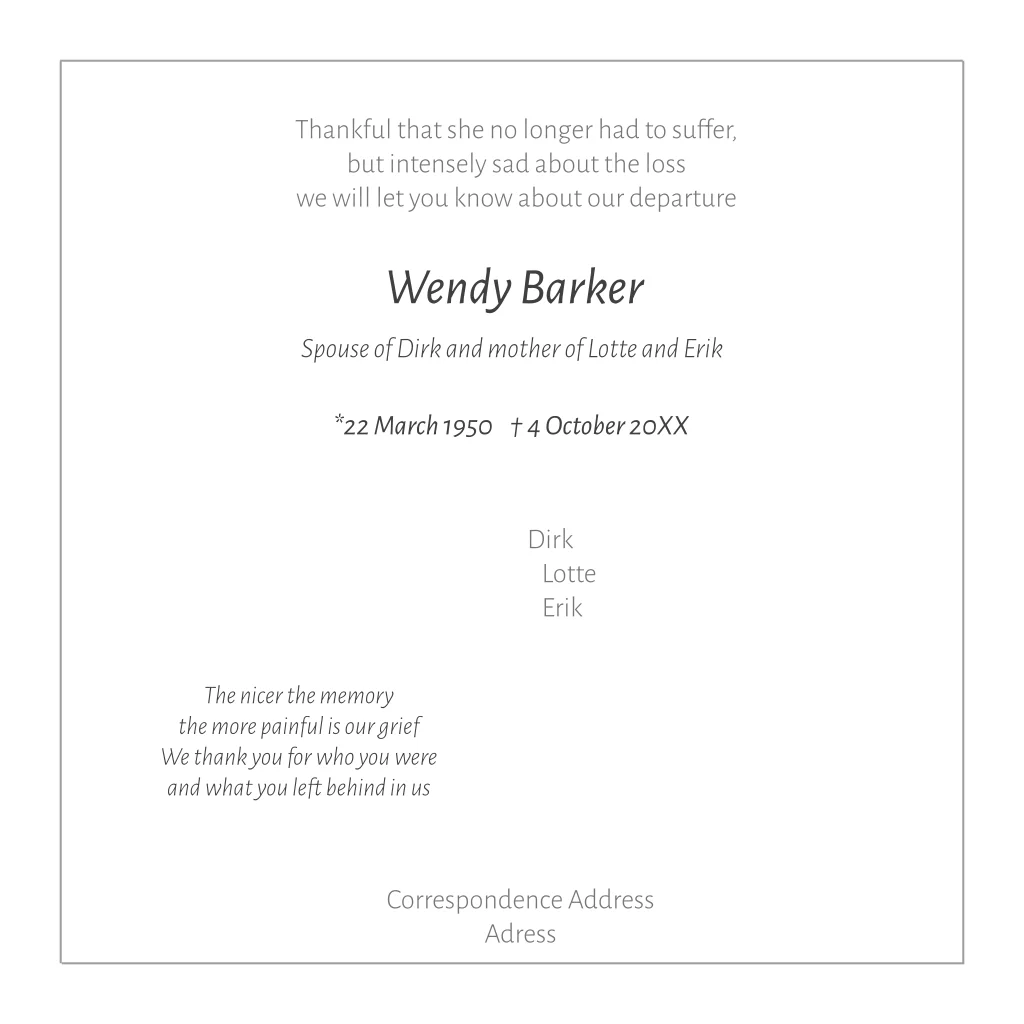 Thankful that she no longer had to suffer,
but intensely sad about the loss
we will let you know about our departure

Wendy Barker

Spouse of Dirk and mother of Lotte and Erik

*22 March 1950 † 4 October 20XX

Dirk
Lotte
Erik

The nicer the memory
the more painful is our grief
We thank you for who you were
and what you left behind in us

Correspondence Address
Adress